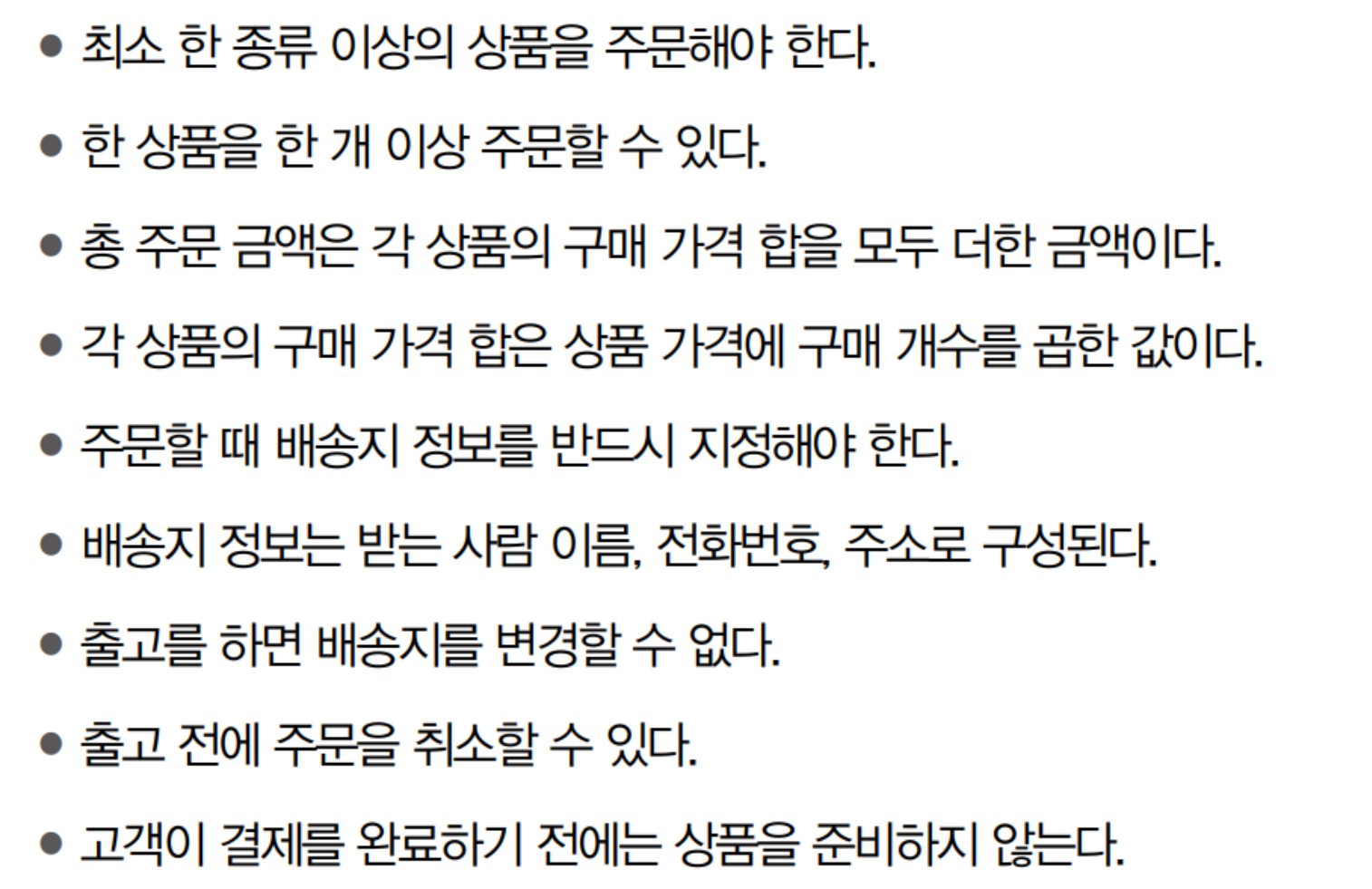 • 최소 한 종류 이상의 상품을 주문해야 한다.
• 한 상품을 한 개 이상 주문할 수 있다.
• 총 주문 금액은 각 상품의 구매 가격 합을 모두 더한 금액이다.
• 각 상품의 구매 가격 합은 상품 가격에 구매 개수를 곱한 값이다.
• 주문할 때 배송지 정보를 반드시 지정해야 한다.
• 배송지 정보는 받는 사람 이름, 전화번호, 주소로 구성된다.
• 출고를 하면 배송지를 변경할 수 없다.
• 출고 전에 주문을 취소할 수 있다.
• 고객이 결제를 완료하기 전에는 상품을 준비하지 않는다.